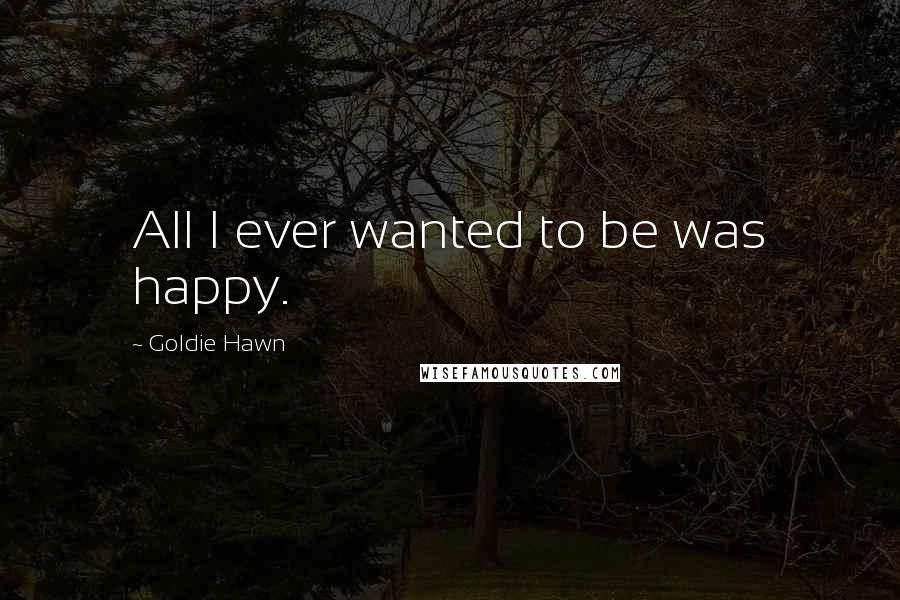 All I ever wanted to be was happy.

~ Goldie Hawn

WISEFAMOUSQUOTES.COM